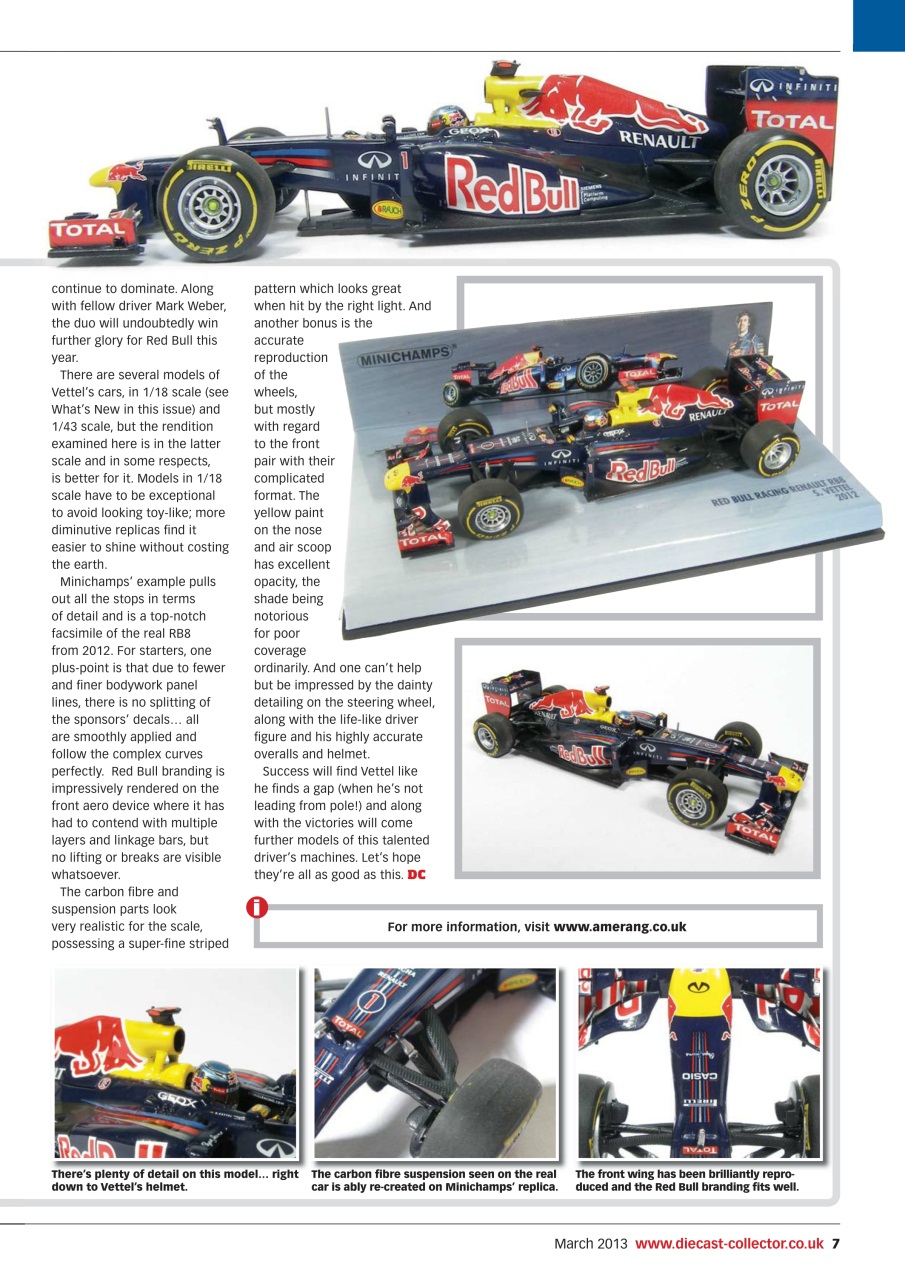 continue to dominate. Along with fellow driver Mark Weber, the duo will undoubtedly win further glory for Red Bull this year.

There are several models of Vettel's cars, in 1/18 scale (see What's New in this issue) and 1/43 scale, but the rendition examined here is in the latter scale and in some respects, is better for it. Models in 1/18 scale have to be exceptional to avoid looking toy-like; more diminutive replicas find it easier to shine without costing the earth.

Minichamps' example pulls out all the stops in terms of detail and is a top-notch facsimile of the real RB8 from 2012. For starters, one plus-point is that due to fewer and finer bodywork panel lines, there is no splitting of the sponsors' decals… all are smoothly applied and follow the complex curves perfectly. Red Bull branding is impressively rendered on the front aero device where it has had to contend with multiple layers and linkage bars, but no lifting or breaks are visible whatsoever.

The carbon fibre and suspension parts look very realistic for the scale, possessing a super-fine striped pattern which looks great when hit by the right light. And another bonus is the accurate reproduction of the wheels, but mostly with regard to the front pair with their complicated format. The yellow paint on the nose and air scoop has excellent opacity, the shade being notorious for poor coverage ordinarily. And one can't help but be impressed by the dainty detailing on the steering wheel, along with the life-like driver figure and his highly accurate overalls and helmet.

Success will find Vettel like he finds a gap (when he's not leading from pole!) and along with the victories will come further models of this talented driver's machines. Let's hope they're all as good as this. DC

MINICHAMPS

RED BULL RACING RENAULT RB8
S. VETTEL
2012

For more information, visit www.amerang.co.uk

There's plenty of detail on this model… right down to Vettel's helmet.

The carbon fibre suspension seen on the real car is ably re-created on Minichamps' replica.

The front wing has been brilliantly reproduced and the Red Bull branding fits well.

March 2013 www.diecast-collector.co.uk 7